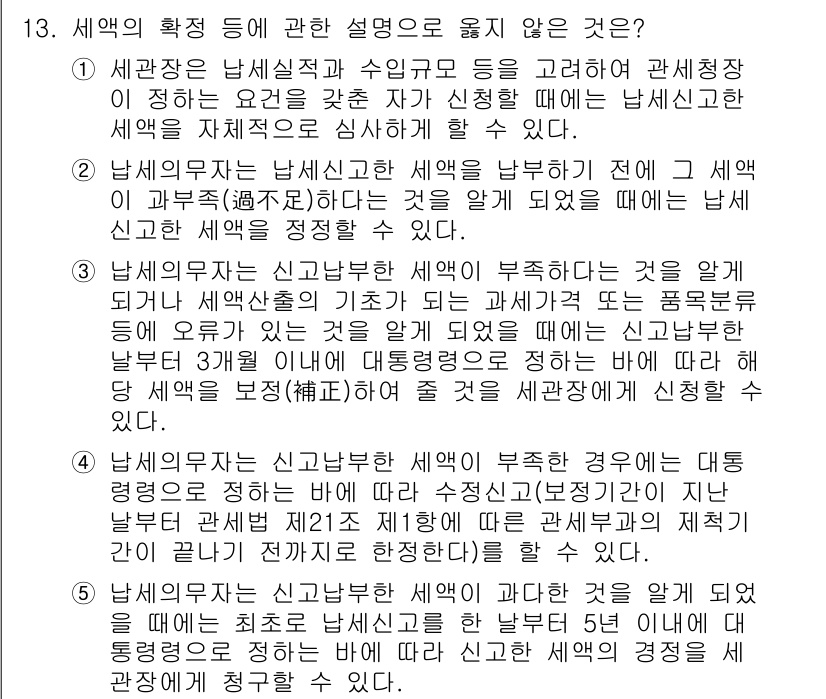 13. 세액의 확정 등에 관한 설명으로 옳지 않은 것은?

① 세관장은 납세실적과 수입규모 등을 고려하여 관세청장이 정하는 요건을 갖춘 자가 신청할 때에는 납세신고한 세액을 자체적으로 심사하게 할 수 있다.

② 납세의무자는 납세신고한 세액을 납부하기 전에 그 세액이 과부족(過不足)하다는 것을 알게 되었을 때에는 납세신고한 세액을 정정할 수 있다.

③ 납세의무자는 신고납부한 세액이 부족하다는 것을 알게 되거나 세액산출의 기초가 되는 과세가격 또는 품목분류 등에 오류가 있는 것을 알게 되었을 때에는 신고납부한 날부터 3개월 이내에 대통령령으로 정하는 바에 따라 해당 세액을 보정(補正)하여 줄 것을 세관장에게 신청할 수 있다.

④ 납세의무자는 신고납부한 세액이 부족한 경우에는 대통령령으로 정하는 바에 따라 수정신고(보정기간이 지난 날부터 관세법 제21조 제1항에 따른 관세부과의 제척기간이 끝나기 전까지로 한정한다)를 할 수 있다.

⑤ 납세의무자는 신고납부한 세액이 과다한 것을 알게 되었을 때에는 최초로 납세신고를 한 날부터 5년 이내에 대통령령으로 정하는 바에 따라 신고한 세액의 경정을 세관장에게 청구할 수 있다.